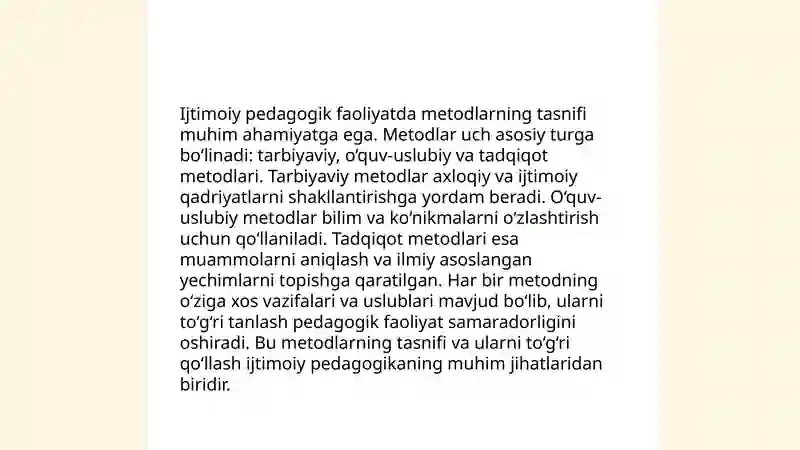 Ijtimoiy pedagogik faoliyatda metodlarning tasnifi muhim ahamiyatga ega. Metodlar uch asosiy turga bo‘linadi: tarbiyaviy, o‘quv-uslubiy va tadqiqot metodlari. Tarbiyaviy metodlar axloqiy va ijtimoiy qadriyatlarni shakllantirishga yordam beradi. O‘quv-uslubiy metodlar bilim va ko‘nikmalarni o‘zlashtirish uchun qo‘llaniladi. Tadqiqot metodlari esa muammolarni aniqlash va ilmiy asoslangan yechimlarni topishga qaratilgan. Har bir metodning o‘ziga xos vazifalari va uslublari mavjud bo‘lib, ularni to‘g‘ri tanlash pedagogik faoliyat samaradorligini oshiradi. Bu metodlarning tasnifi va ularni to‘g‘ri qo‘llash ijtimoiy pedagogikaning muhim jihatlaridan biridir.